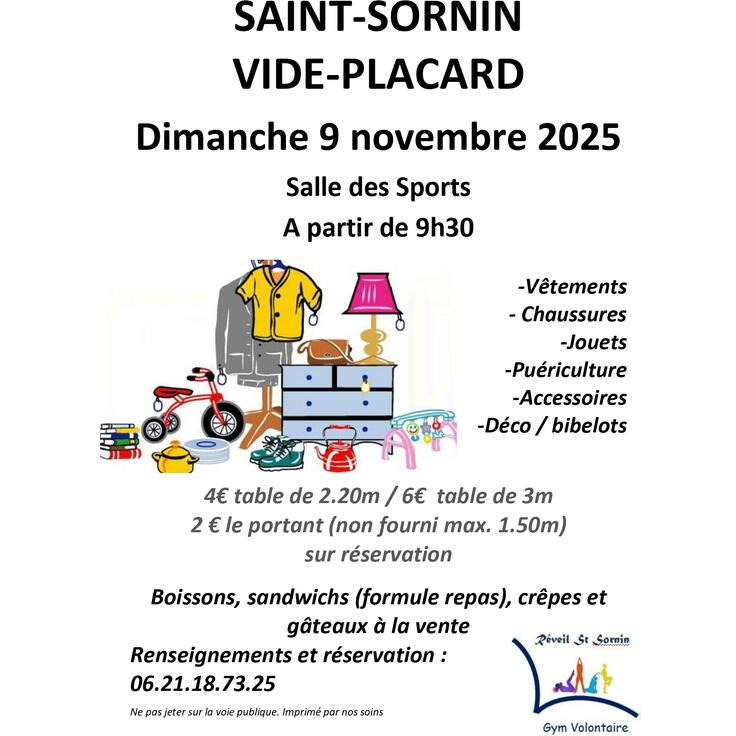 SAINT-SORNIN
VIDE-PLACARD
Dimanche 9 novembre 2025

Salle des Sports
A partir de 9h30

-Vêtements
- Chaussures
-Jouets
-Puériculture
-Accessoires
-Déco / bibelots

4€ table de 2.20m / 6€ table de 3m
2 € le portant (non fourni max. 1.50m)
sur réservation

Boissons, sandwichs (formule repas), crêpes et gâteaux à la vente

Renseignements et réservation :
06.21.18.73.25

Ne pas jeter sur la voie publique. Imprimé par nos soins

Réveil St Sornin
Gym Volontaire